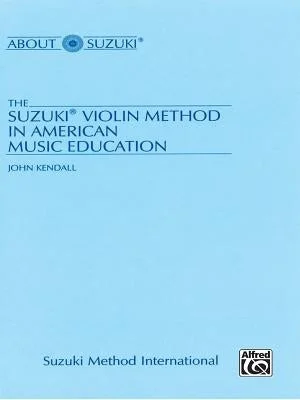 ABOUT SUZUKI®

THE
SUZUKI® VIOLIN METHOD
IN AMERICAN
MUSIC EDUCATION

JOHN KENDALL

Suzuki Method International

Alfred